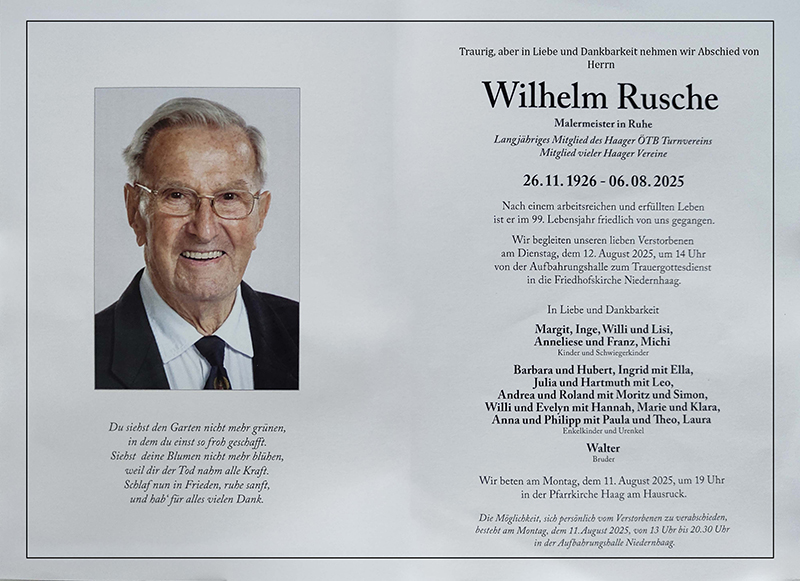 Du siehst den Garten nicht mehr grünen, in dem du einst so froh geschafft. Siehst deine Blumen nicht mehr blühen, weil dir der Tod nahm alle Kraft. Schlaf nun in Frieden, ruhe sanft, und hab' für alles vielen Dank.

Traurig, aber in Liebe und Dankbarkeit nehmen wir Abschied von Herrn

Wilhelm Rusche

Malermeister in Ruhe

Langjähriges Mitglied des Haager ÖTB Turnvereins
Mitglied vieler Haager Vereine

26. 11. 1926 - 06. 08. 2025

Nach einem arbeitsreichen und erfüllten Leben ist er im 99. Lebensjahr friedlich von uns gegangen.

Wir begleiten unseren lieben Verstorbenen am Dienstag, dem 12. August 2025, um 14 Uhr von der Aufbahrungshalle zum Trauergottesdienst in die Friedhofskirche Niedernhaag.

In Liebe und Dankbarkeit

Margit, Inge, Willi und Lisi,
Anneliese und Franz, Michi
Kinder und Schwiegerkinder

Barbara und Hubert, Ingrid mit Ella,
Julia und Hartmuth mit Leo,
Andrea und Roland mit Moritz und Simon,
Willi und Evelyn mit Hannah, Marie und Klara,
Anna und Philipp mit Paula und Theo, Laura
Enkelkinder und Urenkel

Walter
Bruder

Wir beten am Montag, dem 11. August 2025, um 19 Uhr in der Pfarrkirche Haag am Hausruck.

Die Möglichkeit, sich persönlich vom Verstorbenen zu verabschieden, besteht am Montag, dem 11. August 2025, von 13 Uhr bis 20.30 Uhr in der Aufbahrungshalle Niedernhaag.